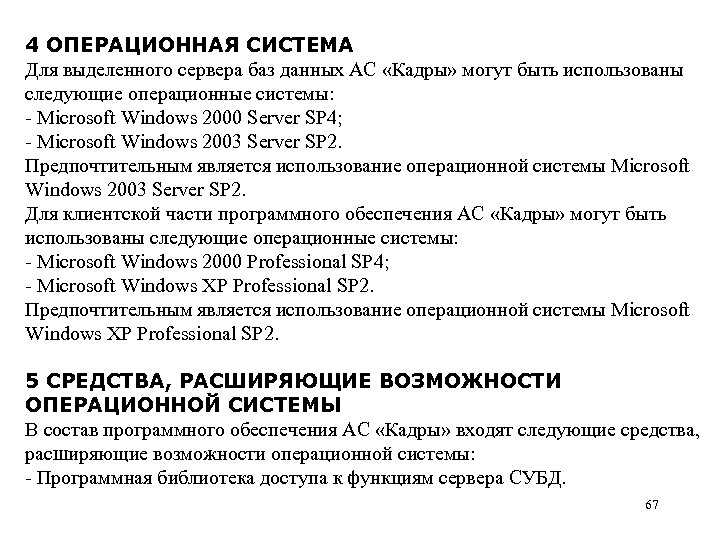 4 ОПЕРАЦИОННАЯ СИСТЕМА
Для выделенного сервера баз данных АС «Кадры» могут быть использованы следующие операционные системы:
- Microsoft Windows 2000 Server SP4;
- Microsoft Windows 2003 Server SP2.
Предпочтительным является использование операционной системы Microsoft Windows 2003 Server SP2.
Для клиентской части программного обеспечения АС «Кадры» могут быть использованы следующие операционные системы:
- Microsoft Windows 2000 Professional SP4;
- Microsoft Windows XP Professional SP2.
Предпочтительным является использование операционной системы Microsoft Windows XP Professional SP2.

5 СРЕДСТВА, РАСШИРЯЮЩИЕ ВОЗМОЖНОСТИ ОПЕРАЦИОННОЙ СИСТЕМЫ
В состав программного обеспечения АС «Кадры» входят следующие средства, расширяющие возможности операционной системы:
- Программная библиотека доступа к функциям сервера СУБД.

67